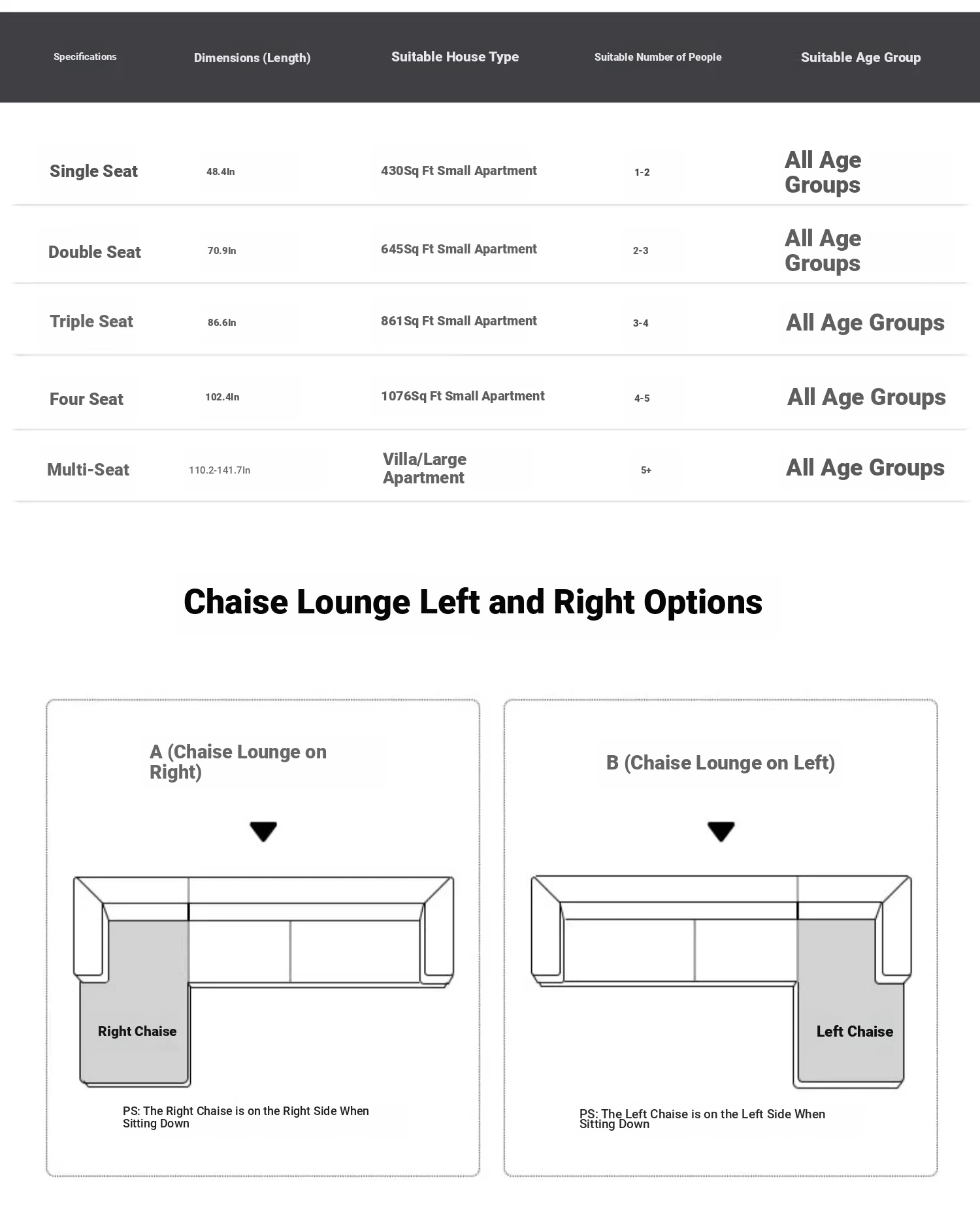 | Specifications | Dimensions (Length) | Suitable House Type | Suitable Number of People | Suitable Age Group |
|---|---|---|---|---|
| Single Seat | 48.4In | 430Sq Ft Small Apartment | 1-2 | All Age Groups |
| Double Seat | 70.9In | 645Sq Ft Small Apartment | 2-3 | All Age Groups |
| Triple Seat | 86.6In | 861Sq Ft Small Apartment | 3-4 | All Age Groups |
| Four Seat | 102.4In | 1076Sq Ft Small Apartment | 4-5 | All Age Groups |
| Multi-Seat | 110.2-141.7In | Villa/Large Apartment | 5+ | All Age Groups |

Chaise Lounge Left and Right Options

A (Chaise Lounge on Right)

Right Chaise

PS: The Right Chaise is on the Right Side When Sitting Down

B (Chaise Lounge on Left)

Left Chaise

PS: The Left Chaise is on the Left Side When Sitting Down